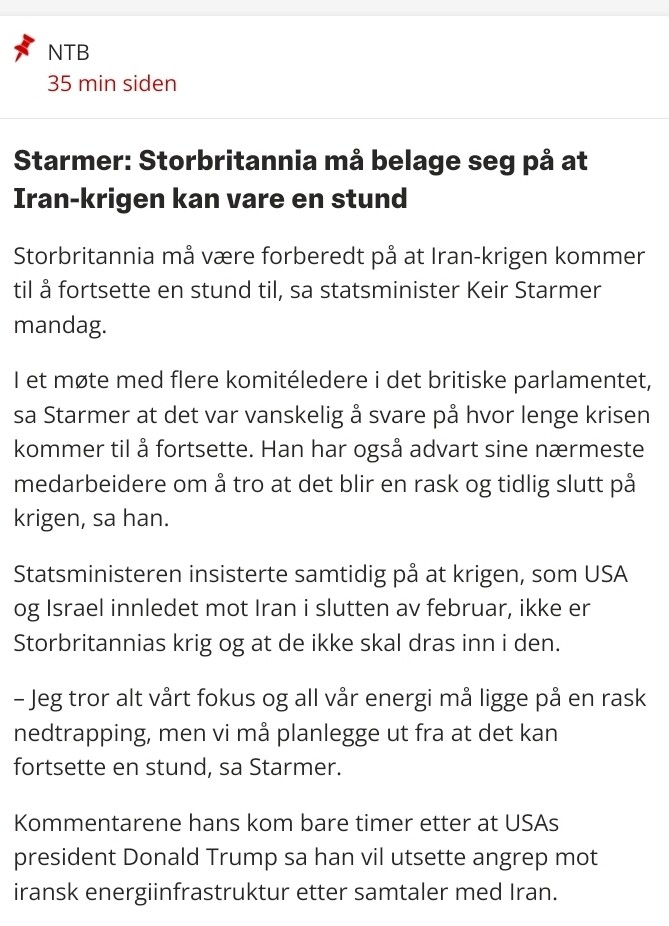 NTB
35 min siden

Starmer: Storbritannia må belage seg på at Iran-krigen kan vare en stund

Storbritannia må være forberedt på at Iran-krigen kommer til å fortsette en stund til, sa statsminister Keir Starmer mandag.

I et møte med flere komitéledere i det britiske parlamentet, sa Starmer at det var vanskelig å svare på hvor lenge krisen kommer til å fortsette. Han har også advart sine nærmeste medarbeidere om å tro at det blir en rask og tidlig slutt på krigen, sa han.

Statsministeren insisterte samtidig på at krigen, som USA og Israel innledet mot Iran i slutten av februar, ikke er Storbritannias krig og at de ikke skal dras inn i den.

– Jeg tror alt vårt fokus og all vår energi må ligge på en rask nedtrapping, men vi må planlegge ut fra at det kan fortsette en stund, sa Starmer.

Kommentarene hans kom bare timer etter at USAs president Donald Trump sa han vil utsette angrep mot iransk energiinfrastruktur etter samtaler med Iran.